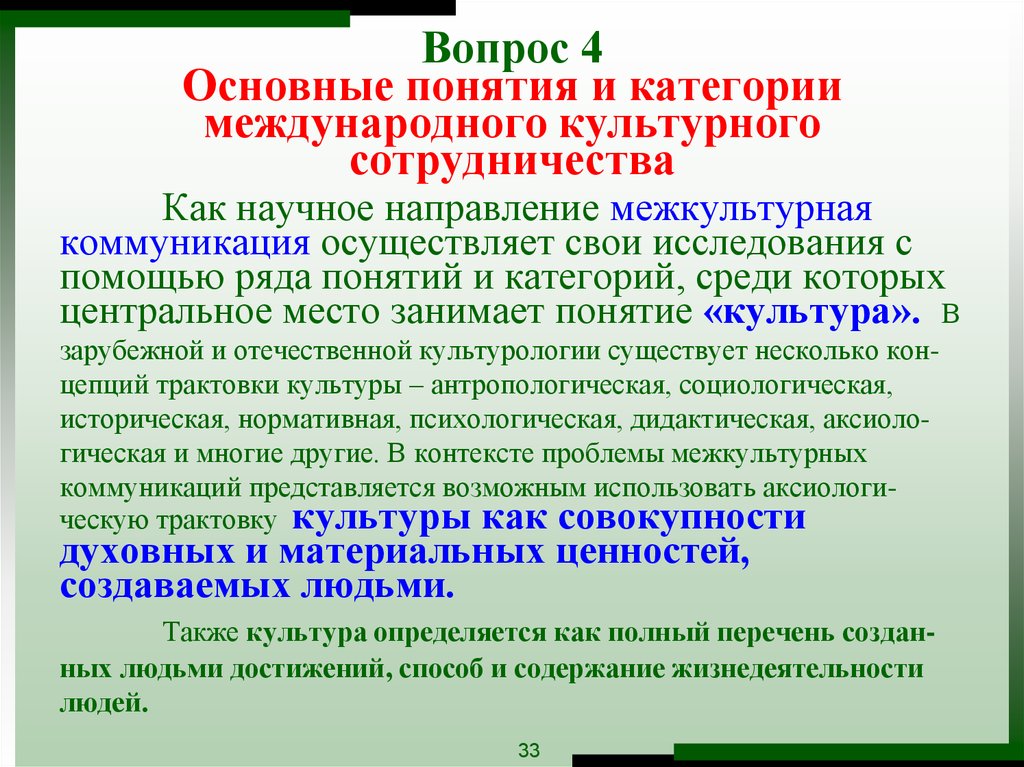 Вопрос 4
Основные понятия и категории международного культурного сотрудничества

Как научное направление межкультурная коммуникация осуществляет свои исследования с помощью ряда понятий и категорий, среди которых центральное место занимает понятие «культура». В зарубежной и отечественной культурологии существует несколько концепций трактовки культуры – антропологическая, социологическая, историческая, нормативная, психологическая, дидактическая, аксиологическая и многие другие. В контексте проблемы межкультурных коммуникаций представляется возможным использовать аксиологическую трактовку культуры как совокупности духовных и материальных ценностей, создаваемых людьми.

Также культура определяется как полный перечень созданных людьми достижений, способ и содержание жизнедеятельности людей.

33